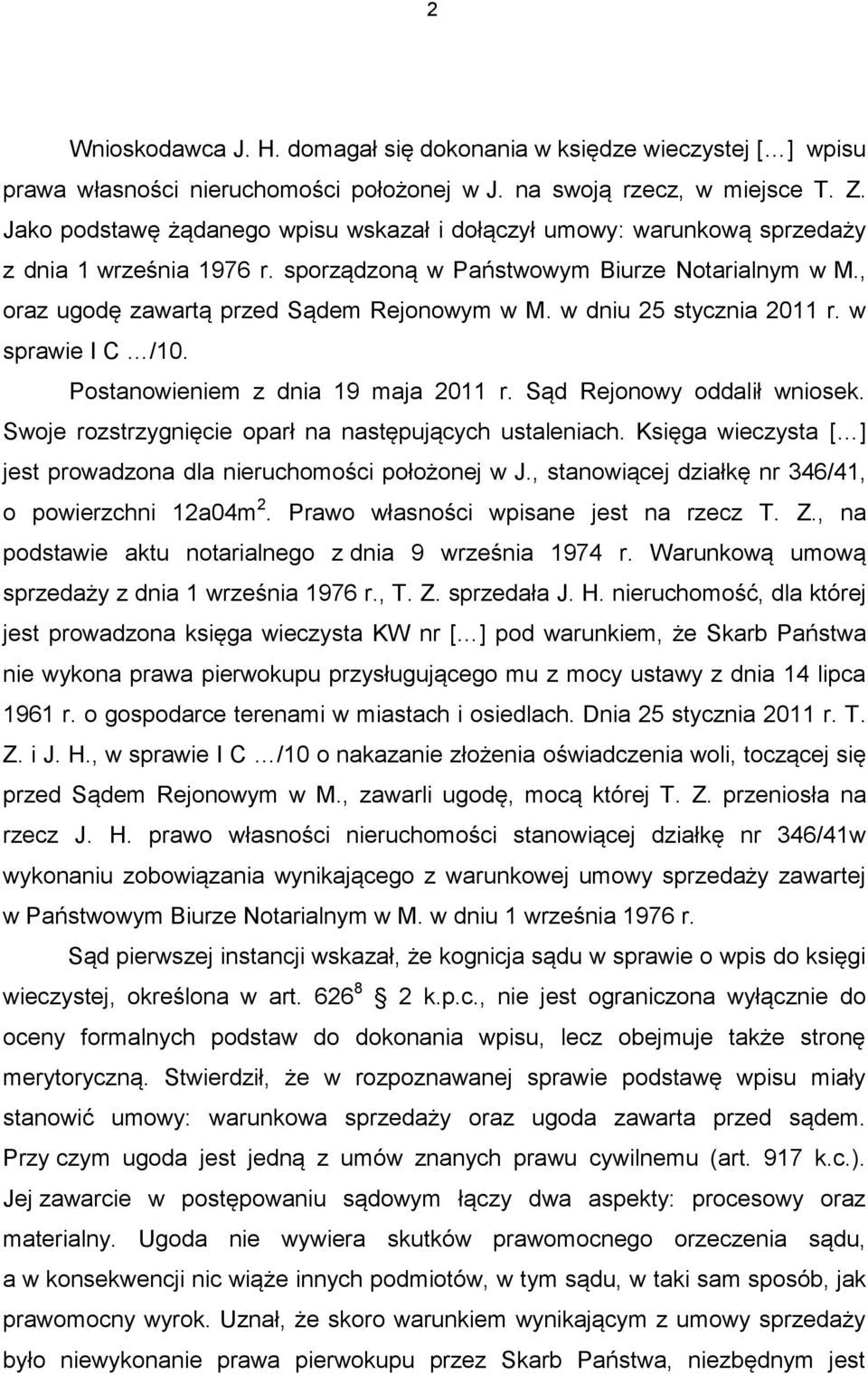 2

Wnioskodawca J. H. domagał się dokonania w księdze wieczystej […] wpisu prawa własności nieruchomości położonej w J. na swoją rzecz, w miejsce T. Z. Jako podstawę żądanego wpisu wskazał i dołączył umowy: warunkową sprzedaży z dnia 1 września 1976 r. sporządzoną w Państwowym Biurze Notarialnym w M., oraz ugodę zawartą przed Sądem Rejonowym w M. w dniu 25 stycznia 2011 r. w sprawie I C …/10.

Postanowieniem z dnia 19 maja 2011 r. Sąd Rejonowy oddalił wniosek. Swoje rozstrzygnięcie oparł na następujących ustaleniach. Księga wieczysta […] jest prowadzona dla nieruchomości położonej w J., stanowiącej działkę nr 346/41, o powierzchni 12a04m$^2$. Prawo własności wpisane jest na rzecz T. Z., na podstawie aktu notarialnego z dnia 9 września 1974 r. Warunkową umową sprzedaży z dnia 1 września 1976 r., T. Z. sprzedała J. H. nieruchomość, dla której jest prowadzona księga wieczysta KW nr […] pod warunkiem, że Skarb Państwa nie wykona prawa pierwokupu przysługującego mu z mocy ustawy z dnia 14 lipca 1961 r. o gospodarce terenami w miastach i osiedlach. Dnia 25 stycznia 2011 r. T. Z. i J. H., w sprawie I C …/10 o nakazanie złożenia oświadczenia woli, toczącej się przed Sądem Rejonowym w M., zawarli ugodę, mocą której T. Z. przeniosła na rzecz J. H. prawo własności nieruchomości stanowiącej działkę nr 346/41w wykonaniu zobowiązania wynikającego z warunkowej umowy sprzedaży zawartej w Państwowym Biurze Notarialnym w M. w dniu 1 września 1976 r.

Sąd pierwszej instancji wskazał, że kognicja sądu w sprawie o wpis do księgi wieczystej, określona w art. 626$^8$ 2 k.p.c., nie jest ograniczona wyłącznie do oceny formalnych podstaw do dokonania wpisu, lecz obejmuje także stronę merytoryczną. Stwierdził, że w rozpoznawanej sprawie podstawę wpisu miały stanowić umowy: warunkowa sprzedaży oraz ugoda zawarta przed sądem. Przy czym ugoda jest jedną z umów znanych prawu cywilnemu (art. 917 k.c.). Jej zawarcie w postępowaniu sądowym łączy dwa aspekty: procesowy oraz materialny. Ugoda nie wywiera skutków prawomocnego orzeczenia sądu, a w konsekwencji nic wiąże innych podmiotów, w tym sądu, w taki sam sposób, jak prawomocny wyrok. Uznał, że skoro warunkiem wynikającym z umowy sprzedaży było niewykonanie prawa pierwokupu przez Skarb Państwa, niezbędnym jest